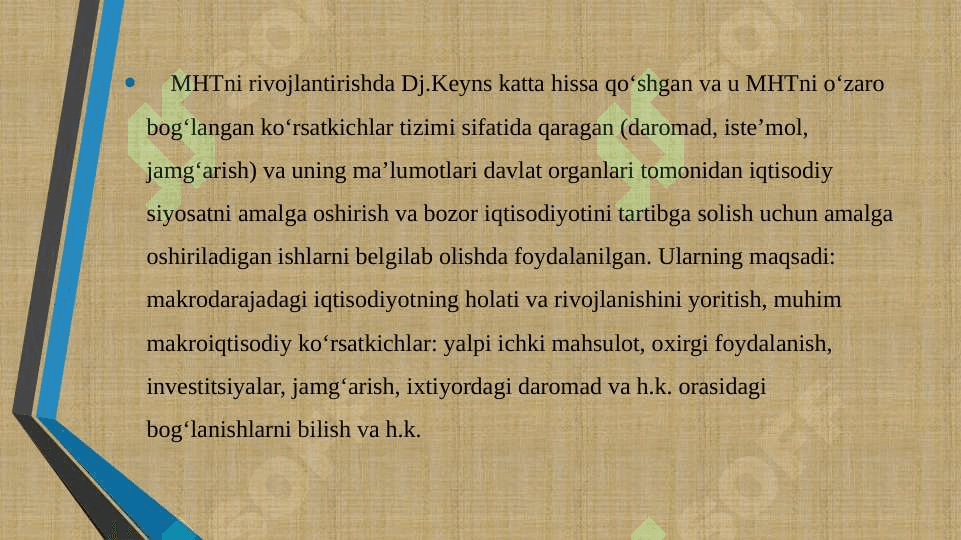 • MHTni rivojlantirishda Dj.Keyns katta hissa qo'shgan va u MHTni o'zaro bog'langan ko'rsatkichlar tizimi sifatida qaragan (daromad, iste'mol, jamg'arish) va uning ma'lumotlari davlat organlari tomonidan iqtisodiy siyosatni amalga oshirish va bozor iqtisodiyotini tartibga solish uchun amalga oshiriladigan ishlarni belgilab olishda foydalanilgan. Ularning maqsadi: makrodarajadagi iqtisodiyotning holati va rivojlanishini yoritish, muhim makroiqtisodiy ko'rsatkichlar: yalpi ichki mahsulot, oxirgi foydalanish, investitsiyalar, jamg'arish, ixtiyordagi daromad va h.k. orasidagi bog'lanishlarni bilish va h.k.